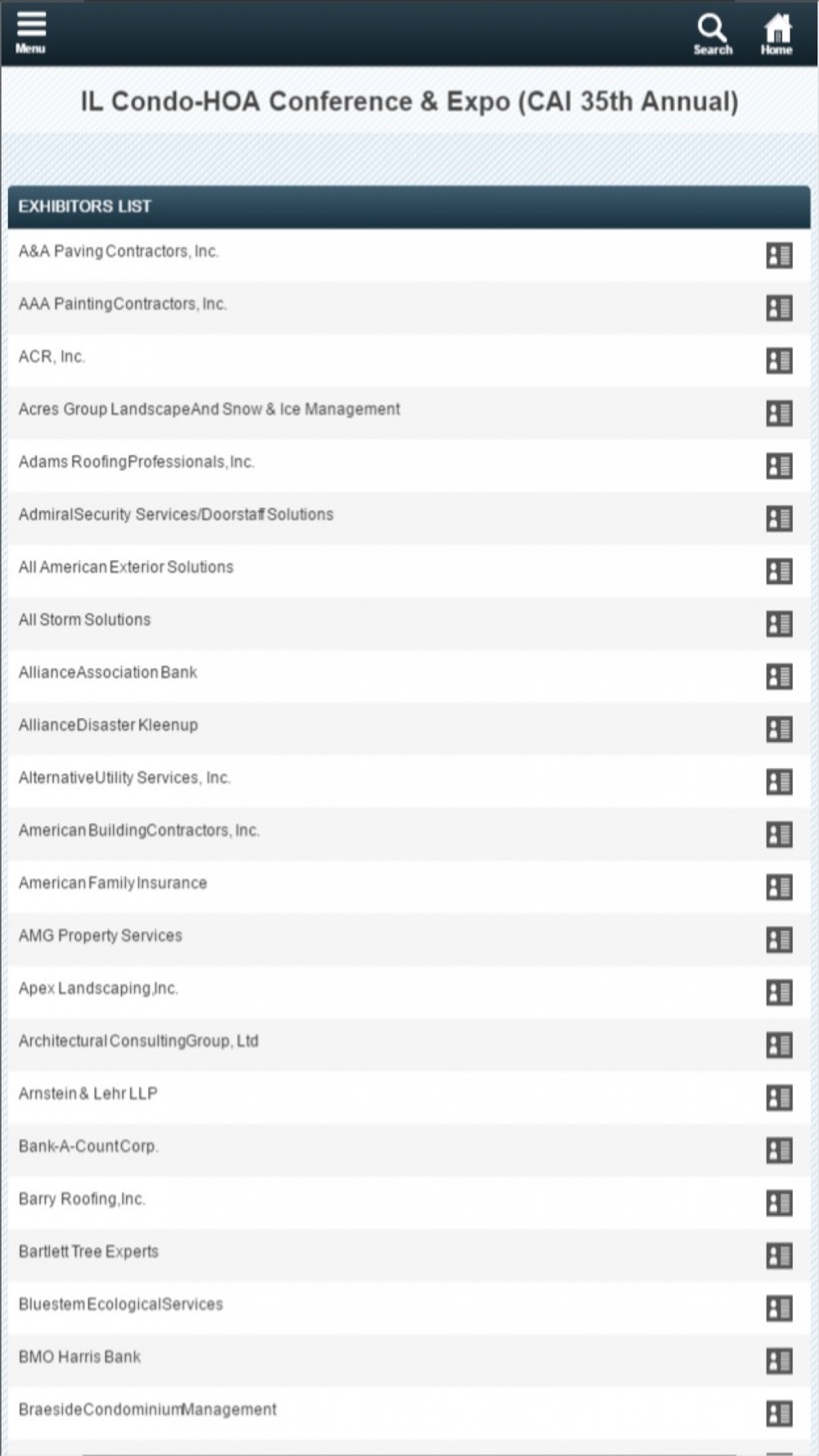 Menu

Search

Home

IL Condo-HOA Conference & Expo (CAI 35th Annual)

EXHIBITORS LIST

A&A Paving Contractors, Inc.

AAA Painting Contractors, Inc.

ACR, Inc.

Acres Group Landscape And Snow & Ice Management

Adams Roofing Professionals, Inc.

Admiral Security Services/Doorstaff Solutions

All American Exterior Solutions

All Storm Solutions

Alliance Association Bank

Alliance Disaster Kleenup

Alternative Utility Services, Inc.

American Building Contractors, Inc.

American Family Insurance

AMG Property Services

Apex Landscaping, Inc.

Architectural Consulting Group, Ltd

Arnstein & Lehr LLP

Bank-A-Count Corp.

Barry Roofing, Inc.

Bartlett Tree Experts

Bluestem Ecological Services

BMO Harris Bank

Braeside Condominium Management